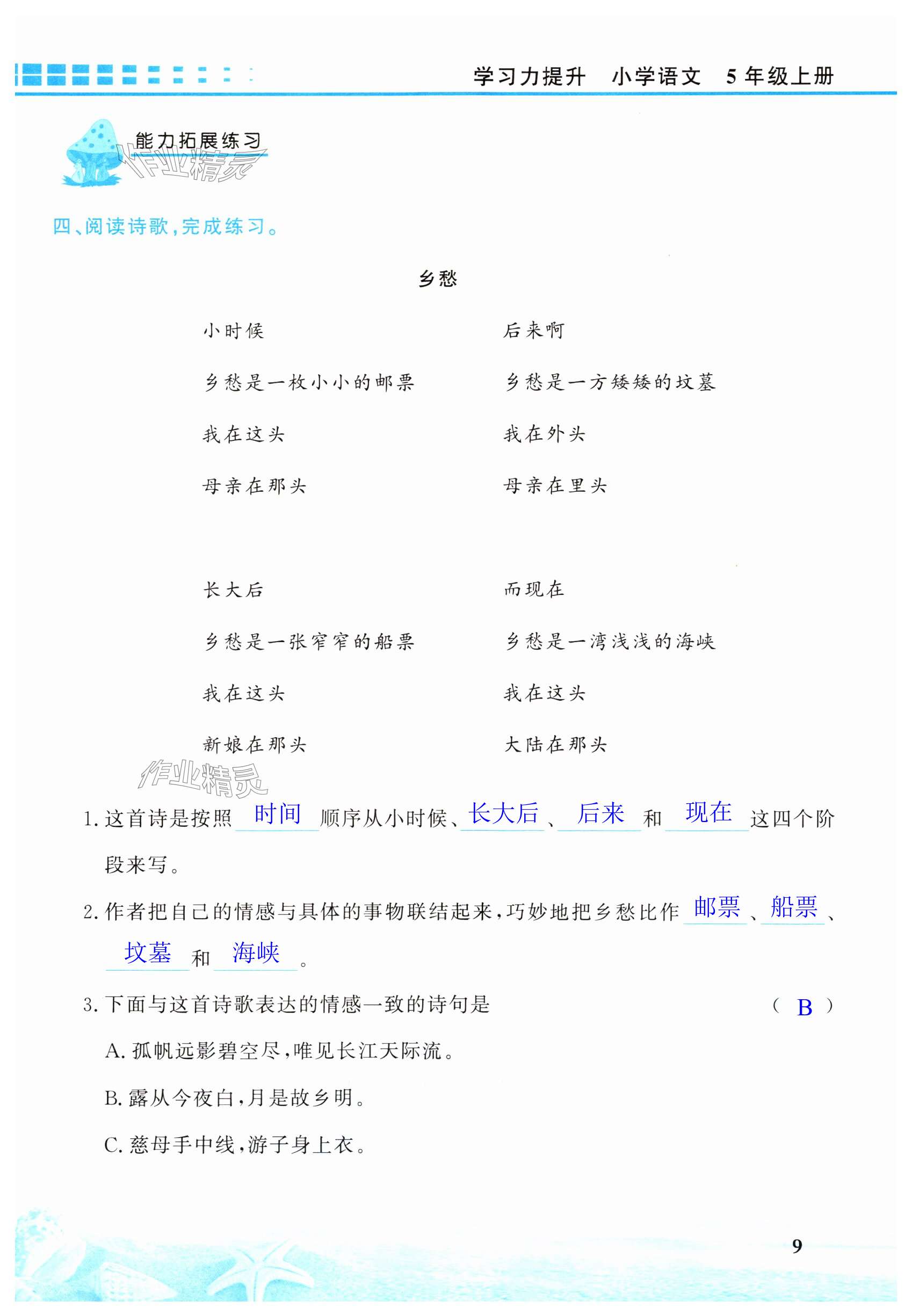 学习力提升　小学语文　5年级上册

能力拓展练习

作业精灵

四、阅读诗歌，完成练习。

乡愁

小时候
乡愁是一枚小小的邮票
我在这头
母亲在那头

长大后
乡愁是一张窄窄的船票
我在这头
新娘在那头

后来啊
乡愁是一方矮矮的坟墓
我在外头
母亲在里头

而现在
乡愁是一湾浅浅的海峡
我在这头
大陆在那头

作业精灵

1. 这首诗是按照 时间 顺序从小时候、长大后、后来 和 现在 这四个阶段来写。

2. 作者把自己的情感与具体的事物联结起来，巧妙地把乡愁比作 邮票、船票、坟墓 和 海峡。

3. 下面与这首诗歌表达的情感一致的诗句是　（ B ）

A. 孤帆远影碧空尽，唯见长江天际流。

B. 露从今夜白，月是故乡明。

C. 慈母手中线，游子身上衣。

9